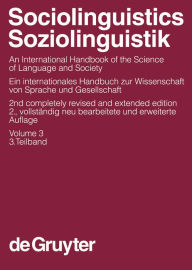 Sociolinguistics
Soziolinguistik

An International Handbook of the Science of Language and Society

Ein internationales Handbuch zur Wissenschaft von Sprache und Gesellschaft

2nd completely revised and extended edition
2., vollständig neu bearbeitete und erweiterte Auflage

Volume 3
3.Teilband

de Gruyter